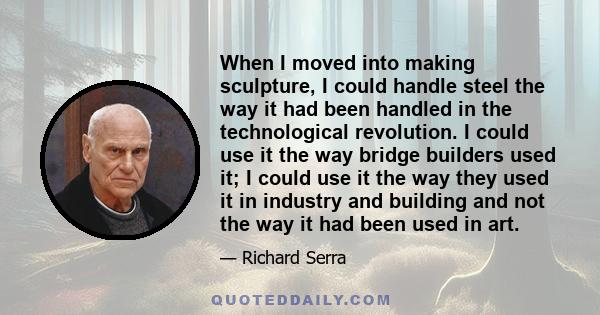 When I moved into making sculpture, I could handle steel the way it had been handled in the technological revolution. I could use it the way bridge builders used it; I could use it the way they used it in industry and building and not the way it had been used in art.

— Richard Serra

QUOTEDDAILY.COM